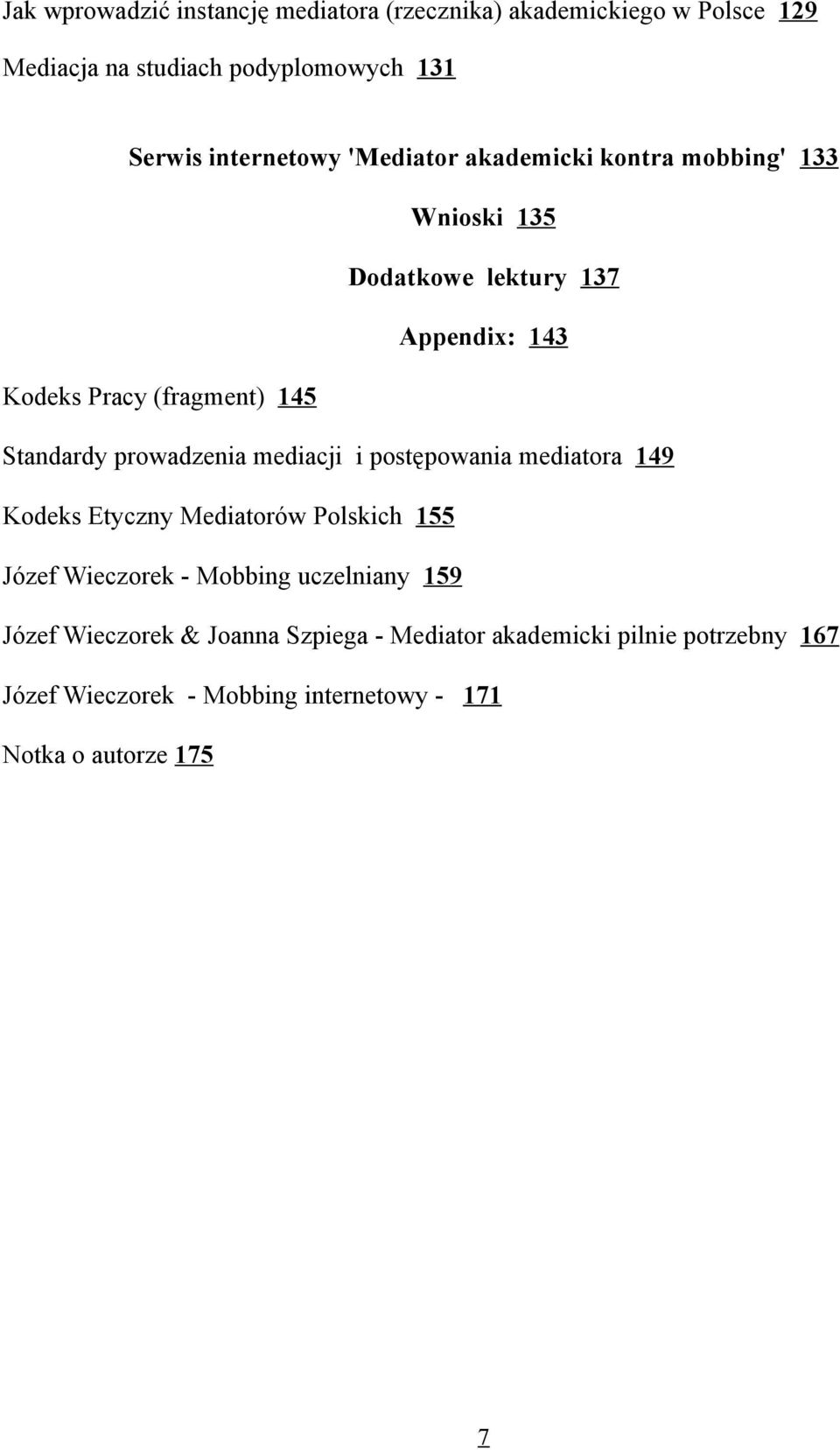 Jak wprowadzić instancję mediatora (rzecznika) akademickiego w Polsce 129

Mediacja na studiach podyplomowych 131

Serwis internetowy 'Mediator akademicki kontra mobbing' 133

Wnioski 135

Dodatkowe lektury 137

Appendix: 143

Kodeks Pracy (fragment) 145

Standardy prowadzenia mediacji i postępowania mediatora 149

Kodeks Etyczny Mediatorów Polskich 155

Józef Wieczorek - Mobbing uczelniany 159

Józef Wieczorek & Joanna Szpiega - Mediator akademicki pilnie potrzebny 167

Józef Wieczorek - Mobbing internetowy - 171

Notka o autorze 175

7